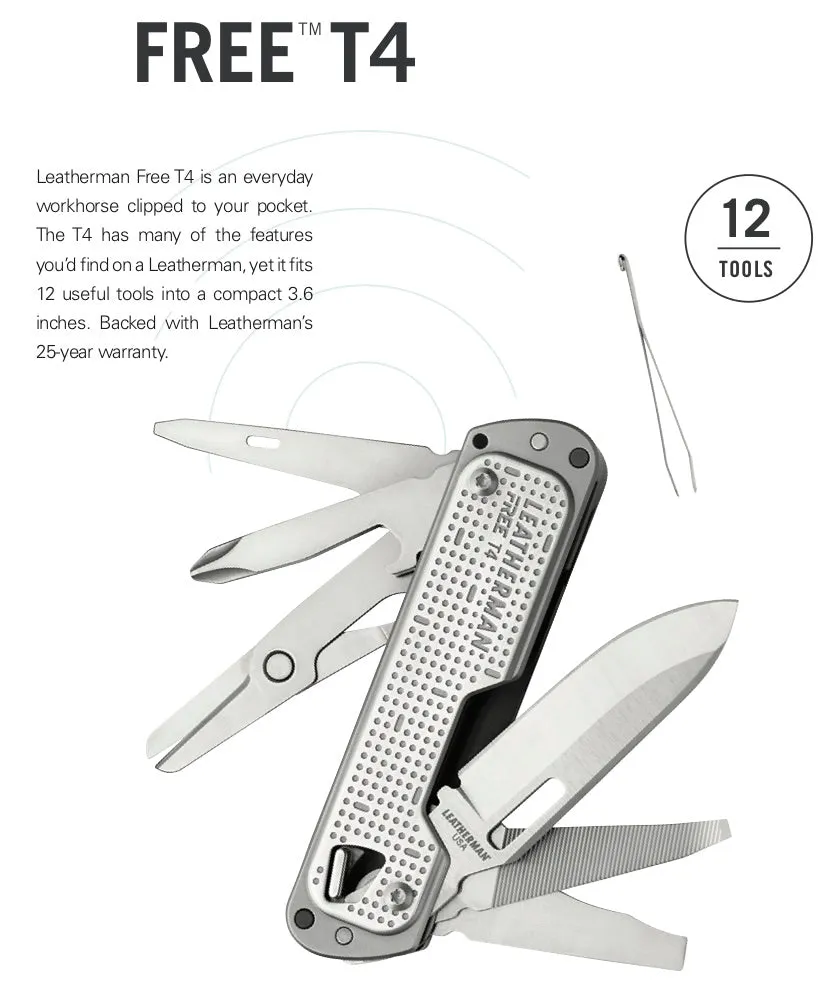 FREE™ T4

Leatherman Free T4 is an everyday workhorse clipped to your pocket. The T4 has many of the features you'd find on a Leatherman, yet it fits 12 useful tools into a compact 3.6 inches. Backed with Leatherman's 25-year warranty.

12
TOOLS

LEATHERMAN
FREE T4

LEATHERMAN
USA